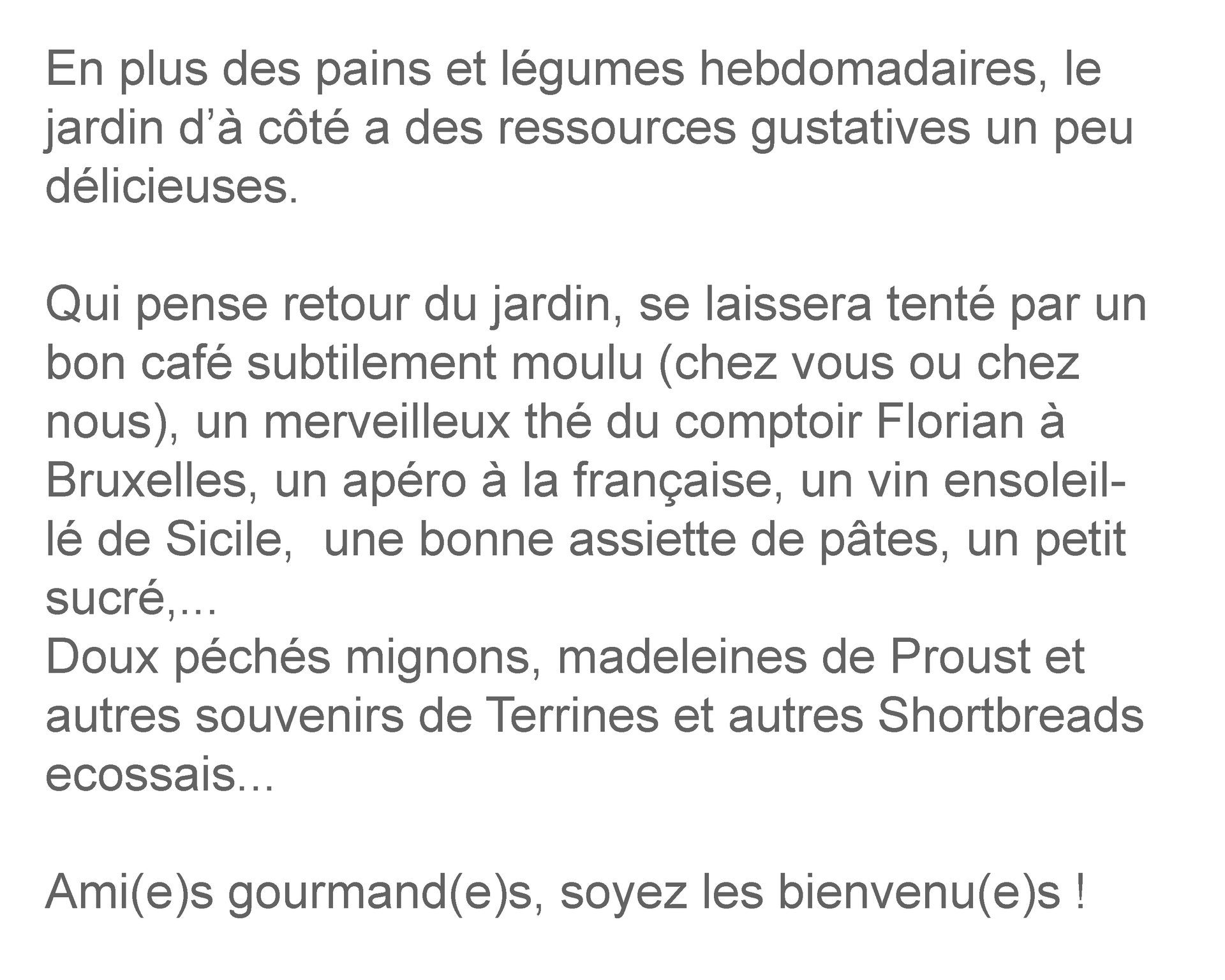 En plus des pains et légumes hebdomadaires, le jardin d’à côté a des ressources gustatives un peu délicieuses.

Qui pense retour du jardin, se laissera tenté par un bon café subtilement moulu (chez vous ou chez nous), un merveilleux thé du comptoir Florian à Bruxelles, un apéro à la française, un vin ensoleillé de Sicile,  une bonne assiette de pâtes, un petit sucré,...
Doux péchés mignons, madeleines de Proust et autres souvenirs de Terrines et autres Shortbreads ecossais...

Ami(e)s gourmand(e)s, soyez les bienvenu(e)s !